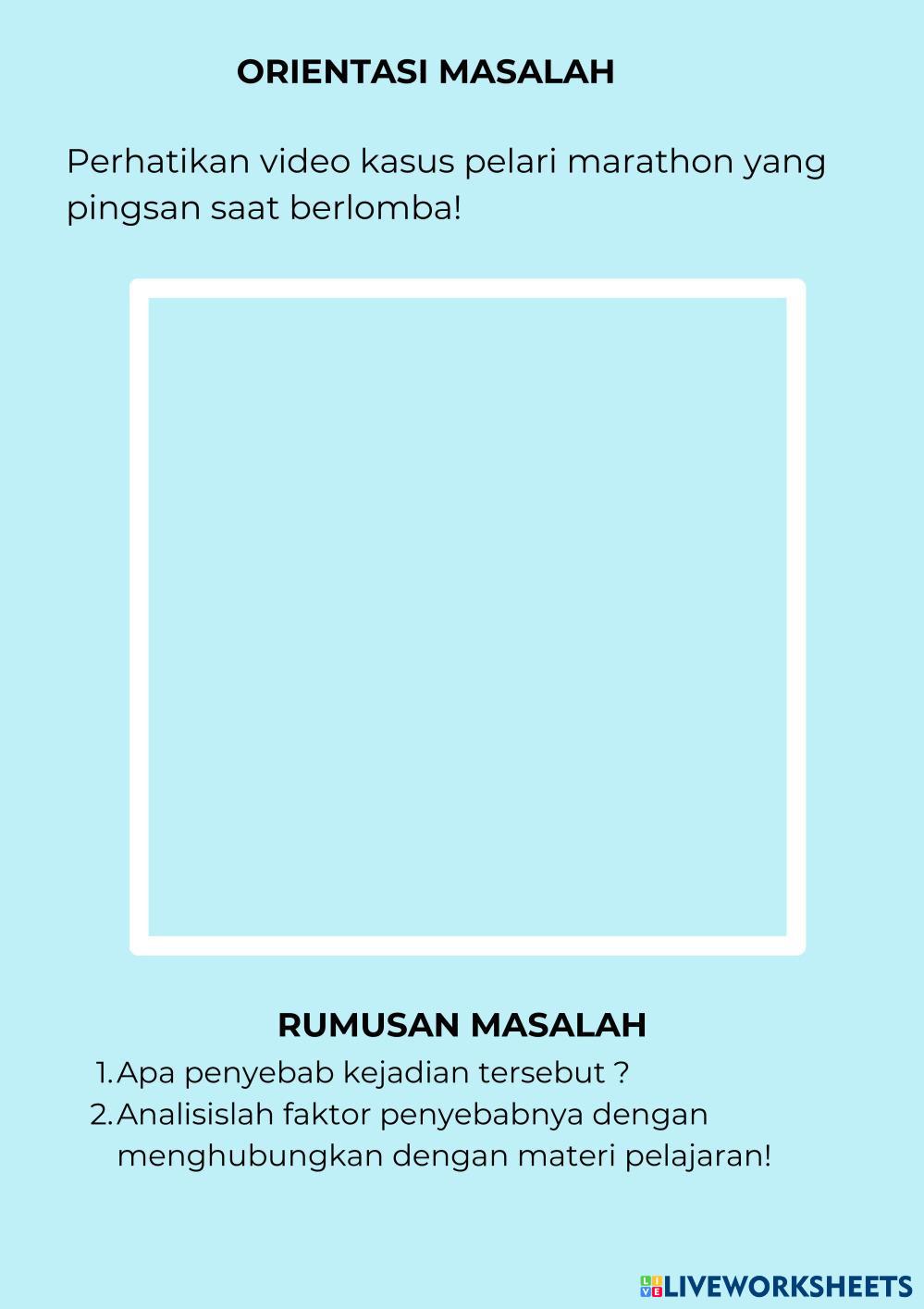 ORIENTASI MASALAH

Perhatikan video kasus pelari marathon yang pingsan saat berlomba!

RUMUSAN MASALAH

1. Apa penyebab kejadian tersebut ?
2. Analisislah faktor penyebabnya dengan menghubungkan dengan materi pelajaran!

LIVEWORKSHEETS